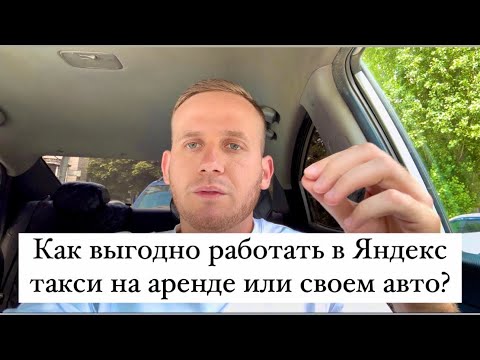 Как выгодно работать в Яндекс такси на аренде или своем авто?